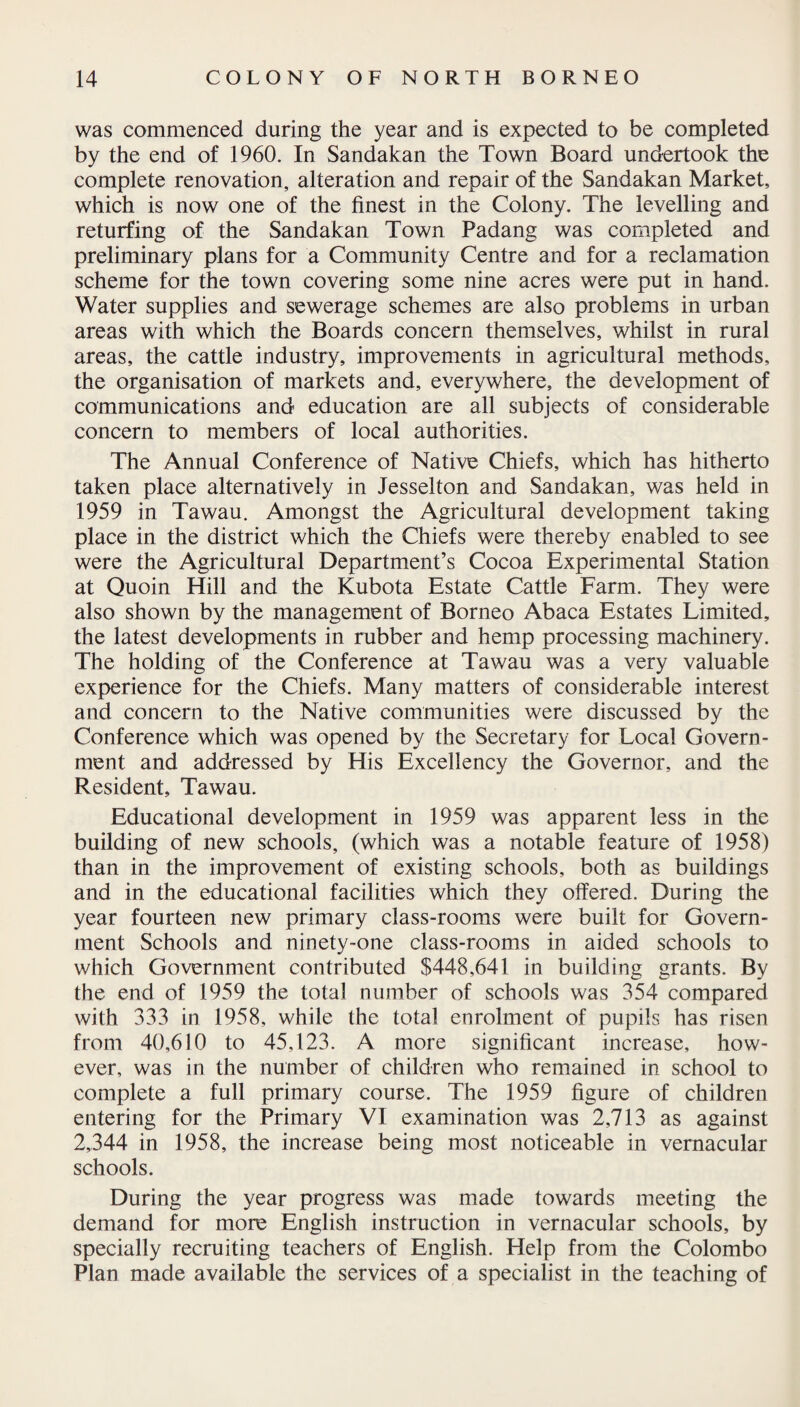 14 COLONY OF NORTH BORNEO

was commenced during the year and is expected to be completed by the end of 1960. In Sandakan the Town Board undertook the complete renovation, alteration and repair of the Sandakan Market, which is now one of the finest in the Colony. The levelling and returfing of the Sandakan Town Padang was completed and preliminary plans for a Community Centre and for a reclamation scheme for the town covering some nine acres were put in hand. Water supplies and sewerage schemes are also problems in urban areas with which the Boards concern themselves, whilst in rural areas, the cattle industry, improvements in agricultural methods, the organisation of markets and, everywhere, the development of communications and education are all subjects of considerable concern to members of local authorities.

The Annual Conference of Native Chiefs, which has hitherto taken place alternatively in Jesselton and Sandakan, was held in 1959 in Tawau. Amongst the Agricultural development taking place in the district which the Chiefs were thereby enabled to see were the Agricultural Department's Cocoa Experimental Station at Quoin Hill and the Kubota Estate Cattle Farm. They were also shown by the management of Borneo Abaca Estates Limited, the latest developments in rubber and hemp processing machinery. The holding of the Conference at Tawau was a very valuable experience for the Chiefs. Many matters of considerable interest and concern to the Native communities were discussed by the Conference which was opened by the Secretary for Local Government and addressed by His Excellency the Governor, and the Resident, Tawau.

Educational development in 1959 was apparent less in the building of new schools, (which was a notable feature of 1958) than in the improvement of existing schools, both as buildings and in the educational facilities which they offered. During the year fourteen new primary class-rooms were built for Government Schools and ninety-one class-rooms in aided schools to which Government contributed $448,641 in building grants. By the end of 1959 the total number of schools was 354 compared with 333 in 1958, while the total enrolment of pupils has risen from 40,610 to 45,123. A more significant increase, however, was in the number of children who remained in school to complete a full primary course. The 1959 figure of children entering for the Primary VI examination was 2,713 as against 2,344 in 1958, the increase being most noticeable in vernacular schools.

During the year progress was made towards meeting the demand for more English instruction in vernacular schools, by specially recruiting teachers of English. Help from the Colombo Plan made available the services of a specialist in the teaching of